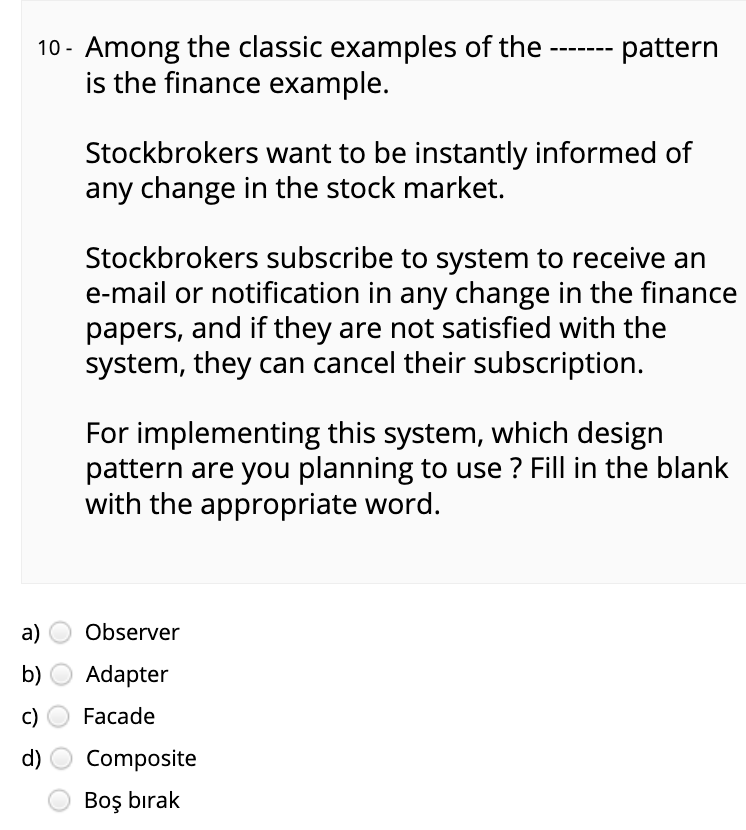 10 - Among the classic examples of the ------- pattern is the finance example.

Stockbrokers want to be instantly informed of any change in the stock market.

Stockbrokers subscribe to system to receive an e-mail or notification in any change in the finance papers, and if they are not satisfied with the system, they can cancel their subscription.

For implementing this system, which design pattern are you planning to use ? Fill in the blank with the appropriate word.

a) Observer
b) Adapter
c) Facade
d) Composite
Boş bırak